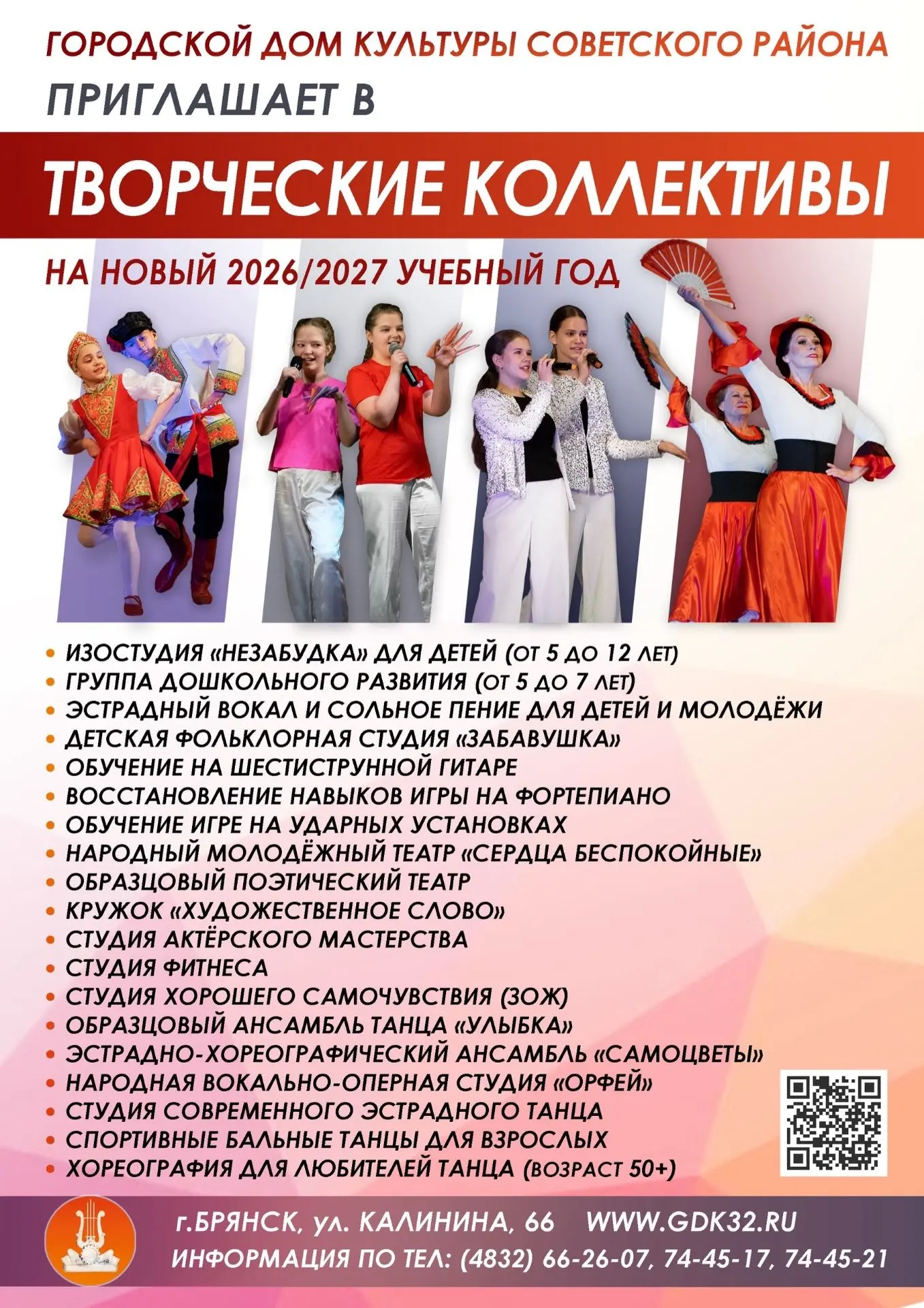 ГОРОДСКОЙ ДОМ КУЛЬТУРЫ СОВЕТСКОГО РАЙОНА
ПРИГЛАШАЕТ В

ТВОРЧЕСКИЕ КОЛЛЕКТИВЫ

НА НОВЫЙ 2026/2027 УЧЕБНЫЙ ГОД

• ИЗОСТУДИЯ «НЕЗАБУДКА» ДЛЯ ДЕТЕЙ (ОТ 5 ДО 12 ЛЕТ)
• ГРУППА ДОШКОЛЬНОГО РАЗВИТИЯ (ОТ 5 ДО 7 ЛЕТ)
• ЭСТРАДНЫЙ ВОКАЛ И СОЛЬНОЕ ПЕНИЕ ДЛЯ ДЕТЕЙ И МОЛОДЁЖИ
• ДЕТСКАЯ ФОЛЬКЛОРНАЯ СТУДИЯ «ЗАБАВУШКА»
• ОБУЧЕНИЕ НА ШЕСТИСТРУННОЙ ГИТАРЕ
• ВОССТАНОВЛЕНИЕ НАВЫКОВ ИГРЫ НА ФОРТЕПИАНО
• ОБУЧЕНИЕ ИГРЕ НА УДАРНЫХ УСТАНОВКАХ
• НАРОДНЫЙ МОЛОДЁЖНЫЙ ТЕАТР «СЕРДЦА БЕСПОКОЙНЫЕ»
• ОБРАЗЦОВЫЙ ПОЭТИЧЕСКИЙ ТЕАТР
• КРУЖОК «ХУДОЖЕСТВЕННОЕ СЛОВО»
• СТУДИЯ АКТЁРСКОГО МАСТЕРСТВА
• СТУДИЯ ФИТНЕСА
• СТУДИЯ ХОРОШЕГО САМОЧУВСТВИЯ (ЗОЖ)
• ОБРАЗЦОВЫЙ АНСАМБЛЬ ТАНЦА «УЛЫБКА»
• ЭСТРАДНО-ХОРЕОГРАФИЧЕСКИЙ АНСАМБЛЬ «САМОЦВЕТЫ»
• НАРОДНАЯ ВОКАЛЬНО-ОПЕРНАЯ СТУДИЯ «ОРФЕЙ»
• СТУДИЯ СОВРЕМЕННОГО ЭСТРАДНОГО ТАНЦА
• СПОРТИВНЫЕ БАЛЬНЫЕ ТАНЦЫ ДЛЯ ВЗРОСЛЫХ
• ХОРЕОГРАФИЯ ДЛЯ ЛЮБИТЕЛЕЙ ТАНЦА (ВОЗРАСТ 50+)

г.БРЯНСК, ул. КАЛИНИНА, 66 WWW.GDK32.RU
ИНФОРМАЦИЯ ПО ТЕЛ: (4832) 66-26-07, 74-45-17, 74-45-21